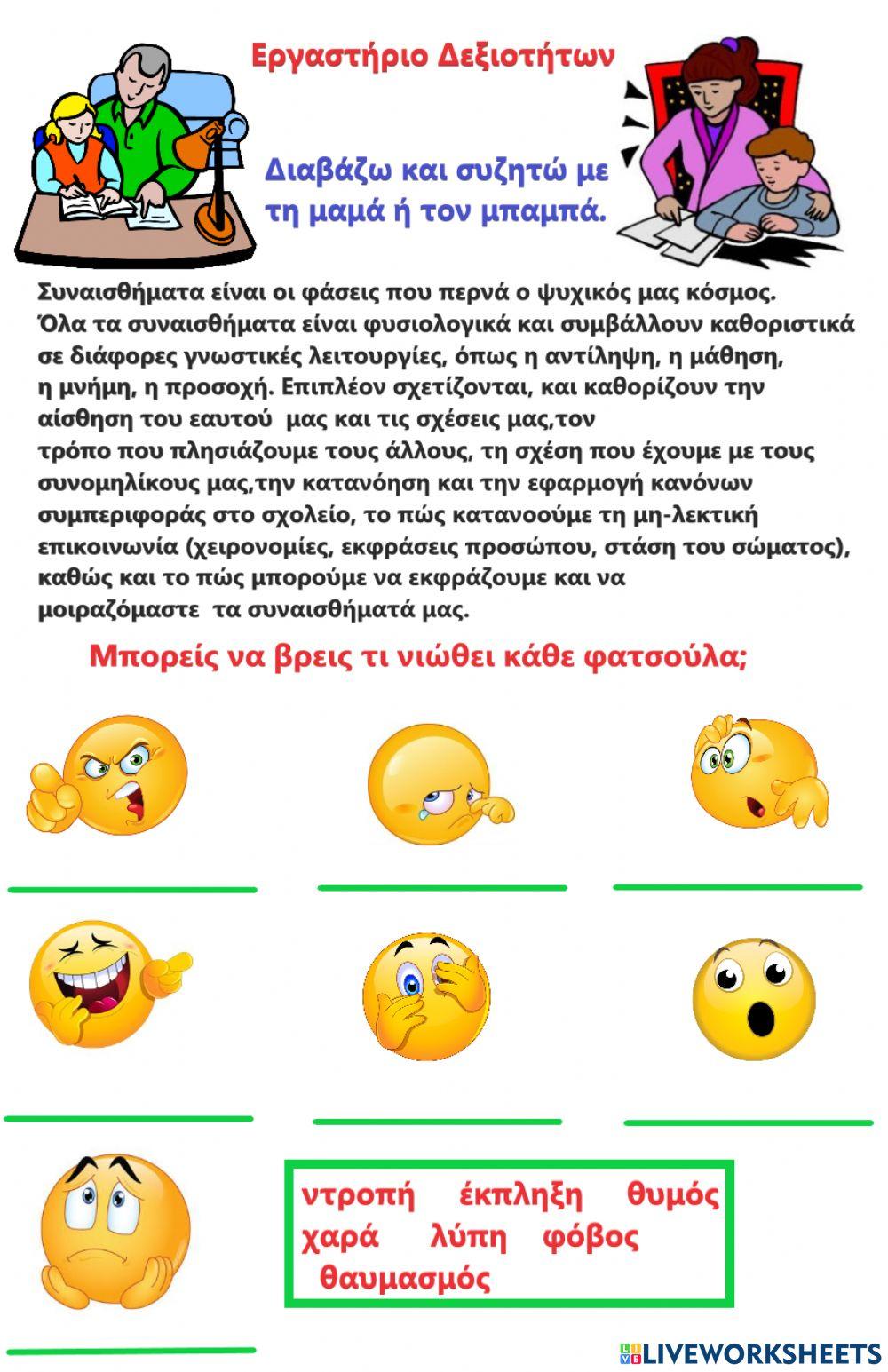 Εργαστήριο Δεξιοτήτων

Διαβάζω και συζητώ με τη μαμά ή τον μπαμπά.

Συναισθήματα είναι οι φάσεις που περνά ο ψυχικός μας κόσμος. Όλα τα συναισθήματα είναι φυσιολογικά και συμβάλλουν καθοριστικά σε διάφορες γνωστικές λειτουργίες, όπως η αντίληψη, η μάθηση, η μνήμη, η προσοχή. Επιπλέον σχετίζονται, και καθορίζουν την αίσθηση του εαυτού μας και τις σχέσεις μας,τον τρόπο που πλησιάζουμε τους άλλους, τη σχέση που έχουμε με τους συνομηλίκους μας,την κατανόηση και την εφαρμογή κανόνων συμπεριφοράς στο σχολείο, το πώς κατανοούμε τη μη-λεκτική επικοινωνία (χειρονομίες, εκφράσεις προσώπου, στάση του σώματος), καθώς και το πώς μπορούμε να εκφράζουμε και να μοιραζόμαστε τα συναισθήματά μας.

Μπορείς να βρεις τι νιώθει κάθε φατσούλα;

ντροπή έκπληξη θυμός
χαρά λύπη φόβος
θαυμασμός

LIVEWORKSHEETS